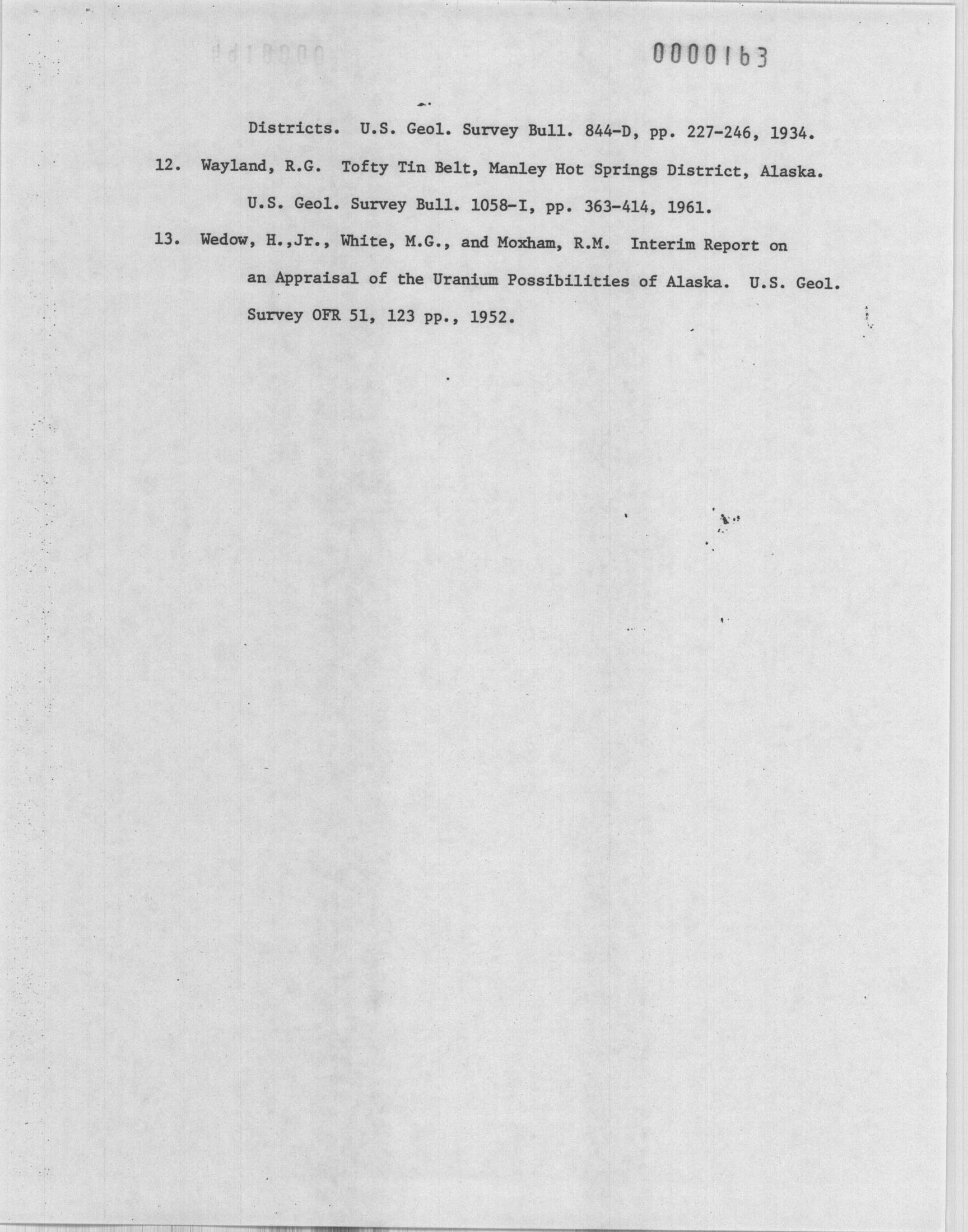 0000163

Districts. U.S. Geol. Survey Bull. 844-D, pp. 227-246, 1934.

12. Wayland, R.G. Tofty Tin Belt, Manley Hot Springs District, Alaska. U.S. Geol. Survey Bull. 1058-I, pp. 363-414, 1961.

13. Wedow, H.,Jr., White, M.G., and Moxham, R.M. Interim Report on an Appraisal of the Uranium Possibilities of Alaska. U.S. Geol. Survey OFR 51, 123 pp., 1952.